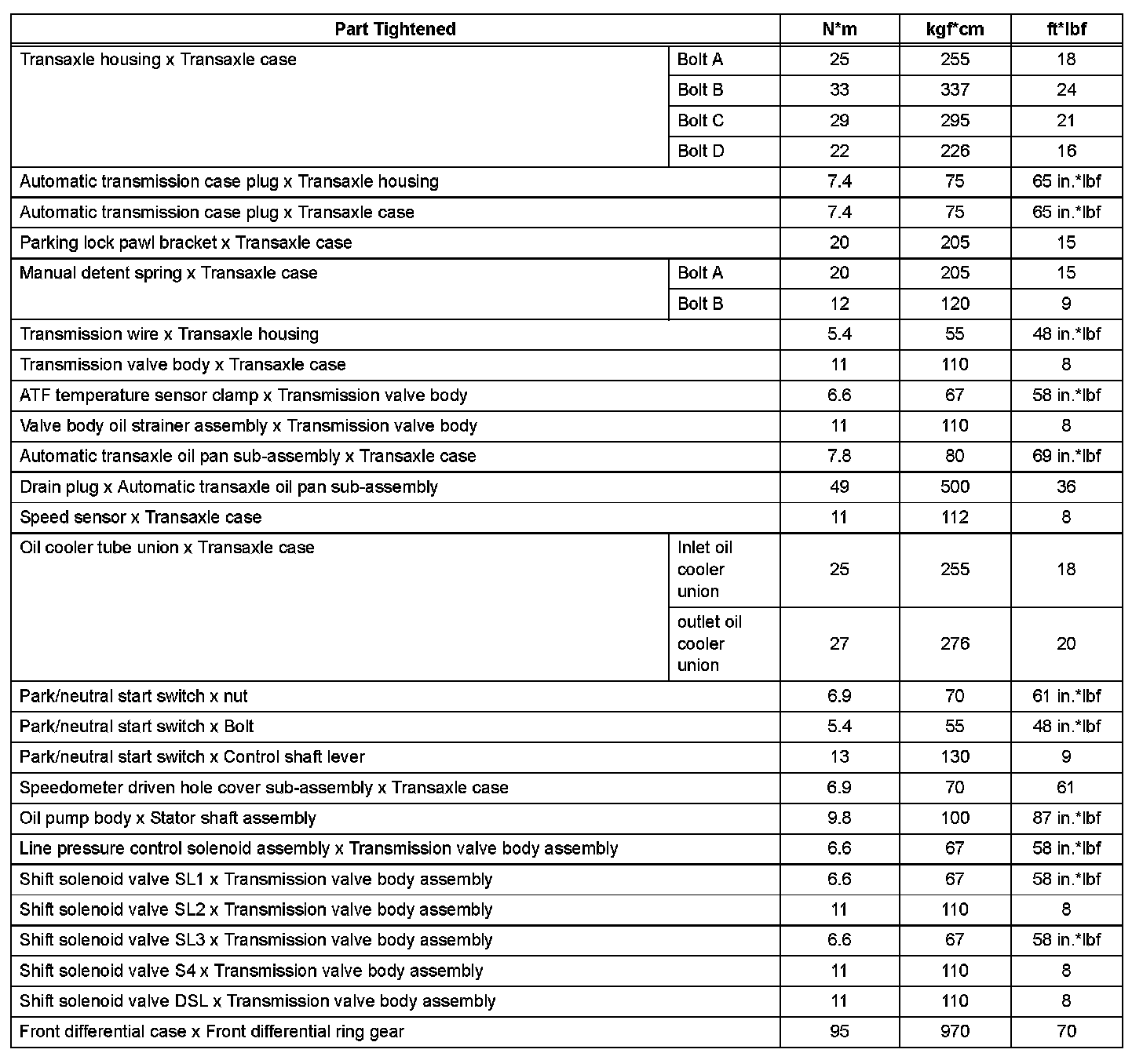 | Part Tightened | | N*m | kgf*cm | ft*lbf |
|---|---|---|---|---|
| Transaxle housing x Transaxle case | Bolt A | 25 | 255 | 18 |
| | Bolt B | 33 | 337 | 24 |
| | Bolt C | 29 | 295 | 21 |
| | Bolt D | 22 | 226 | 16 |
| Automatic transmission case plug x Transaxle housing | | 7.4 | 75 | 65 in.*lbf |
| Automatic transmission case plug x Transaxle case | | 7.4 | 75 | 65 in.*lbf |
| Parking lock pawl bracket x Transaxle case | | 20 | 205 | 15 |
| Manual detent spring x Transaxle case | Bolt A | 20 | 205 | 15 |
| | Bolt B | 12 | 120 | 9 |
| Transmission wire x Transaxle housing | | 5.4 | 55 | 48 in.*lbf |
| Transmission valve body x Transaxle case | | 11 | 110 | 8 |
| ATF temperature sensor clamp x Transmission valve body | | 6.6 | 67 | 58 in.*lbf |
| Valve body oil strainer assembly x Transmission valve body | | 11 | 110 | 8 |
| Automatic transaxle oil pan sub-assembly x Transaxle case | | 7.8 | 80 | 69 in.*lbf |
| Drain plug x Automatic transaxle oil pan sub-assembly | | 49 | 500 | 36 |
| Speed sensor x Transaxle case | | 11 | 112 | 8 |
| Oil cooler tube union x Transaxle case | Inlet oil cooler union | 25 | 255 | 18 |
| | outlet oil cooler union | 27 | 276 | 20 |
| Park/neutral start switch x nut | | 6.9 | 70 | 61 in.*lbf |
| Park/neutral start switch x Bolt | | 5.4 | 55 | 48 in.*lbf |
| Park/neutral start switch x Control shaft lever | | 13 | 130 | 9 |
| Speedometer driven hole cover sub-assembly x Transaxle case | | 6.9 | 70 | 61 |
| Oil pump body x Stator shaft assembly | | 9.8 | 100 | 87 in.*lbf |
| Line pressure control solenoid assembly x Transmission valve body assembly | | 6.6 | 67 | 58 in.*lbf |
| Shift solenoid valve SL1 x Transmission valve body assembly | | 6.6 | 67 | 58 in.*lbf |
| Shift solenoid valve SL2 x Transmission valve body assembly | | 11 | 110 | 8 |
| Shift solenoid valve SL3 x Transmission valve body assembly | | 6.6 | 67 | 58 in.*lbf |
| Shift solenoid valve S4 x Transmission valve body assembly | | 11 | 110 | 8 |
| Shift solenoid valve DSL x Transmission valve body assembly | | 11 | 110 | 8 |
| Front differential case x Front differential ring gear | | 95 | 970 | 70 |